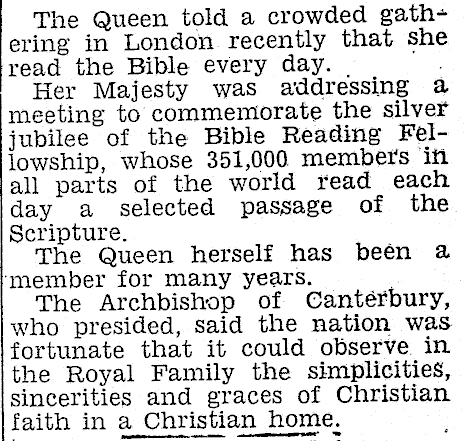 The Queen told a crowded gathering in London recently that she read the Bible every day.

Her Majesty was addressing a meeting to commemorate the silver jubilee of the Bible Reading Fellowship, whose 351,000 members in all parts of the world read each day a selected passage of the Scripture.

The Queen herself has been a member for many years.

The Archbishop of Canterbury, who presided, said the nation was fortunate that it could observe in the Royal Family the simplicities, sincerities and graces of Christian faith in a Christian home.